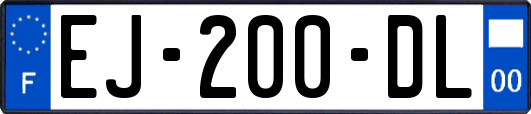 F
EJ-200-DL
00